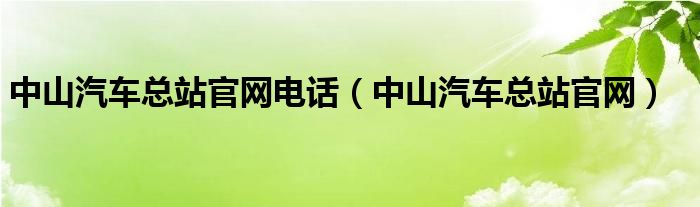 中山汽车总站官网电话（中山汽车总站官网）